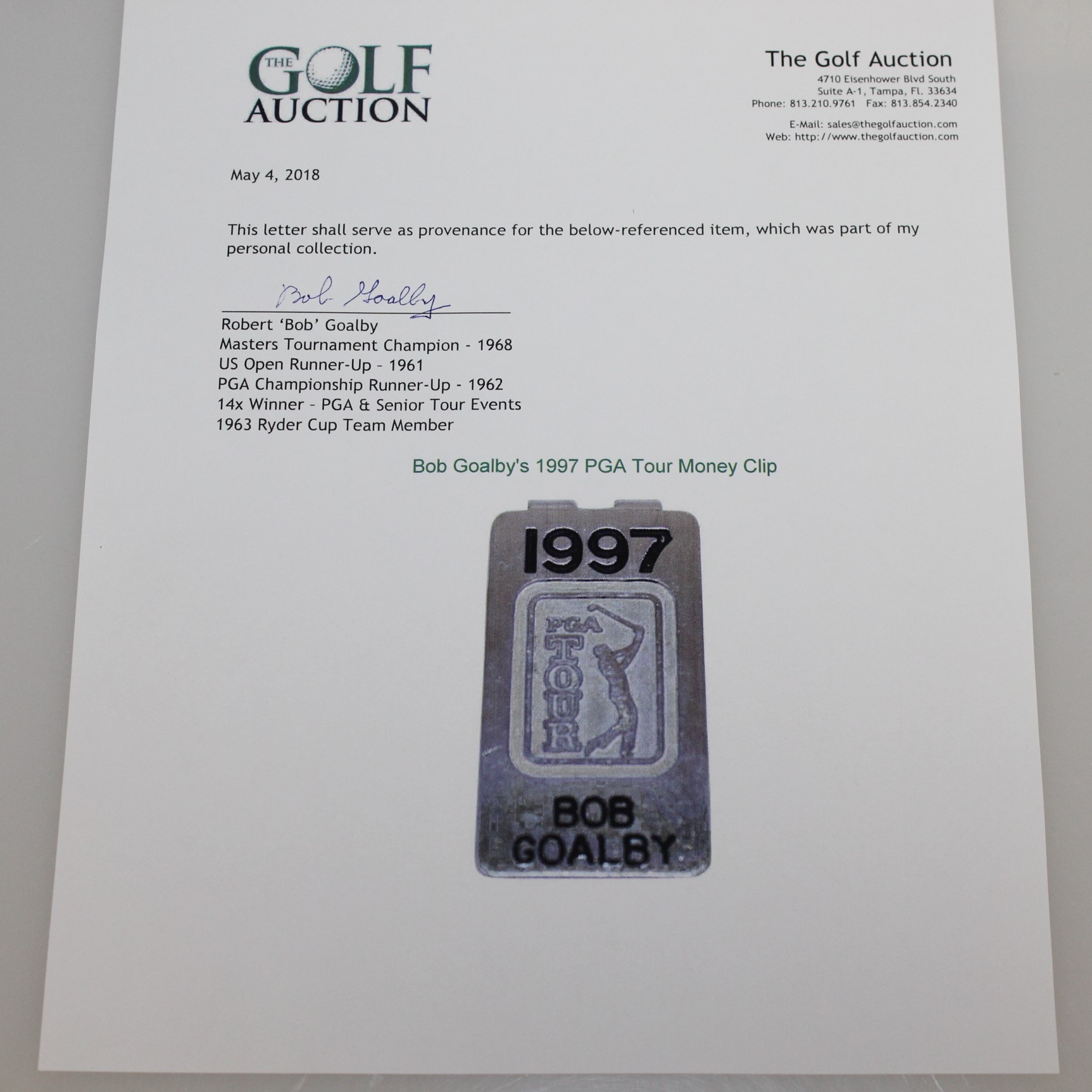 THE GOLF AUCTION

The Golf Auction
4710 Eisenhower Blvd South
Suite A-1, Tampa, Fl. 33634
Phone: 813.210.9761 Fax: 813.854.2340

E-Mail: sales@thegolfauction.com
Web: http://www.thegolfauction.com

May 4, 2018

This letter shall serve as provenance for the below-referenced item, which was part of my personal collection.

Bob Goalby

Robert 'Bob' Goalby
Masters Tournament Champion - 1968
US Open Runner-Up - 1961
PGA Championship Runner-Up - 1962
14x Winner - PGA & Senior Tour Events
1963 Ryder Cup Team Member

Bob Goalby's 1997 PGA Tour Money Clip

1997
PGA TOUR
BOB GOALBY